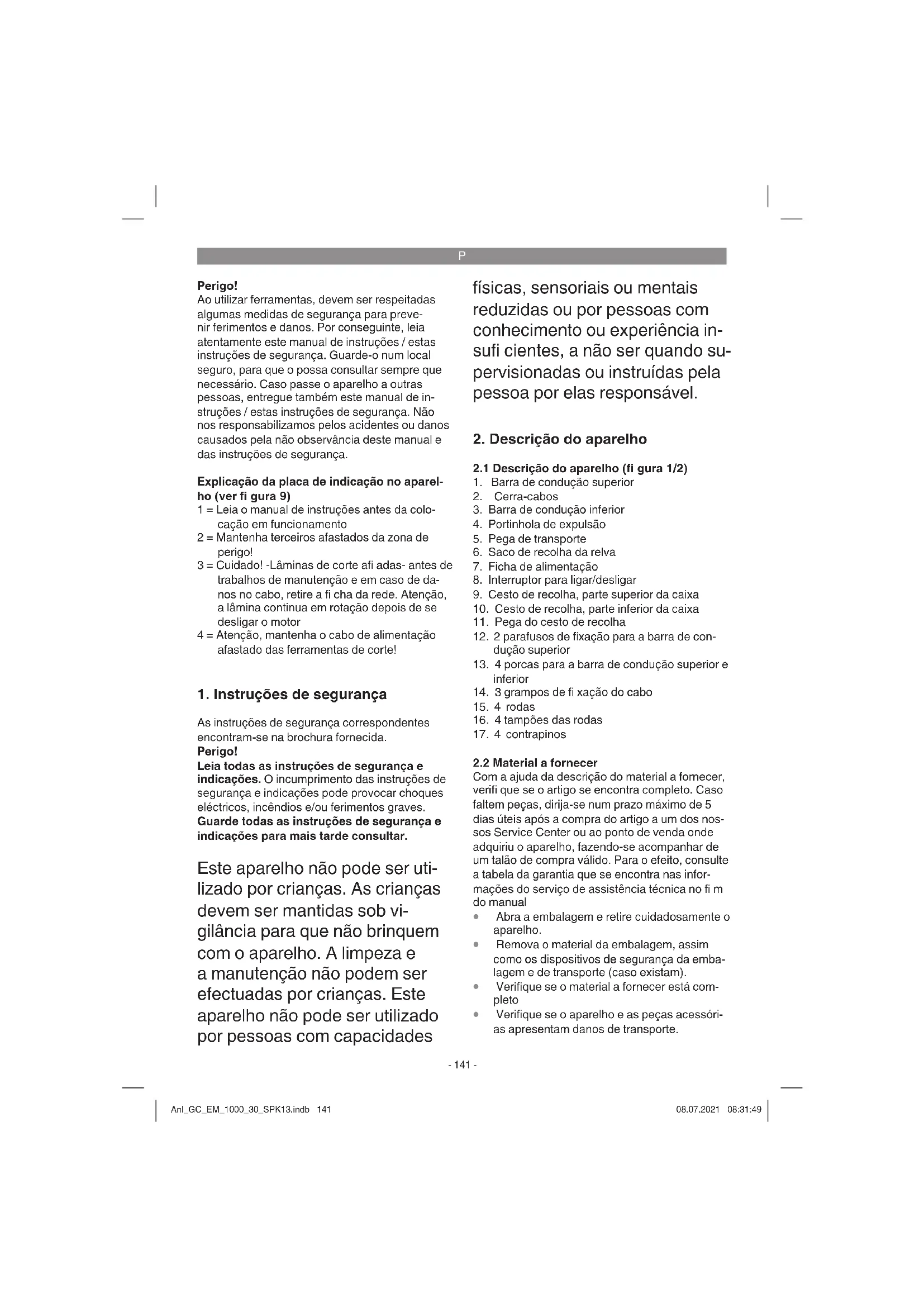 P

Perigo!
Ao utilizar ferramentas, devem ser respeitadas algumas medidas de segurança para prevenir ferimentos e danos. Por conseguinte, leia atentamente este manual de instruções / estas instruções de segurança. Guarde-o num local seguro, para que o possa consultar sempre que necessário. Caso passe o aparelho a outras pessoas, entregue também este manual de instruções / estas instruções de segurança. Não nos responsabilizamos pelos acidentes ou danos causados pela não observância deste manual e das instruções de segurança.

Explicação da placa de indicação no aparelho (ver fi gura 9)
1 = Leia o manual de instruções antes da colocação em funcionamento
2 = Mantenha terceiros afastados da zona de perigo!
3 = Cuidado! -Lâminas de corte afi adas- antes de trabalhos de manutenção e em caso de danos no cabo, retire a fi cha da rede. Atenção, a lâmina continua em rotação depois de se desligar o motor
4 = Atenção, mantenha o cabo de alimentação afastado das ferramentas de corte!

1. Instruções de segurança

As instruções de segurança correspondentes encontram-se na brochura fornecida.
Perigo!
Leia todas as instruções de segurança e indicações. O incumprimento das instruções de segurança e indicações pode provocar choques eléctricos, incêndios e/ou ferimentos graves.
Guarde todas as instruções de segurança e indicações para mais tarde consultar.

Este aparelho não pode ser utilizado por crianças. As crianças devem ser mantidas sob vigilância para que não brinquem com o aparelho. A limpeza e a manutenção não podem ser efectuadas por crianças. Este aparelho não pode ser utilizado por pessoas com capacidades físicas, sensoriais ou mentais reduzidas ou por pessoas com conhecimento ou experiência insufi cientes, a não ser quando supervisionadas ou instruídas pela pessoa por elas responsável.

2. Descrição do aparelho

2.1 Descrição do aparelho (fi gura 1/2)
1. Barra de condução superior
2. Cerra-cabos
3. Barra de condução inferior
4. Portinhola de expulsão
5. Pega de transporte
6. Saco de recolha da relva
7. Ficha de alimentação
8. Interruptor para ligar/desligar
9. Cesto de recolha, parte superior da caixa
10. Cesto de recolha, parte inferior da caixa
11. Pega do cesto de recolha
12. 2 parafusos de fixação para a barra de condução superior
13. 4 porcas para a barra de condução superior e inferior
14. 3 grampos de fi xação do cabo
15. 4 rodas
16. 4 tampões das rodas
17. 4 contrapinos

2.2 Material a fornecer
Com a ajuda da descrição do material a fornecer, verifi que se o artigo se encontra completo. Caso faltem peças, dirija-se num prazo máximo de 5 dias úteis após a compra do artigo a um dos nossos Service Center ou ao ponto de venda onde adquiriu o aparelho, fazendo-se acompanhar de um talão de compra válido. Para o efeito, consulte a tabela da garantia que se encontra nas informações do serviço de assistência técnica no fi m do manual
• Abra a embalagem e retire cuidadosamente o aparelho.
• Remova o material da embalagem, assim como os dispositivos de segurança da embalagem e de transporte (caso existam).
• Verifique se o material a fornecer está completo
• Verifique se o aparelho e as peças acessórias apresentam danos de transporte.

- 141 -

Anl_GC_EM_1000_30_SPK13.indb 141
08.07.2021 08:31:49